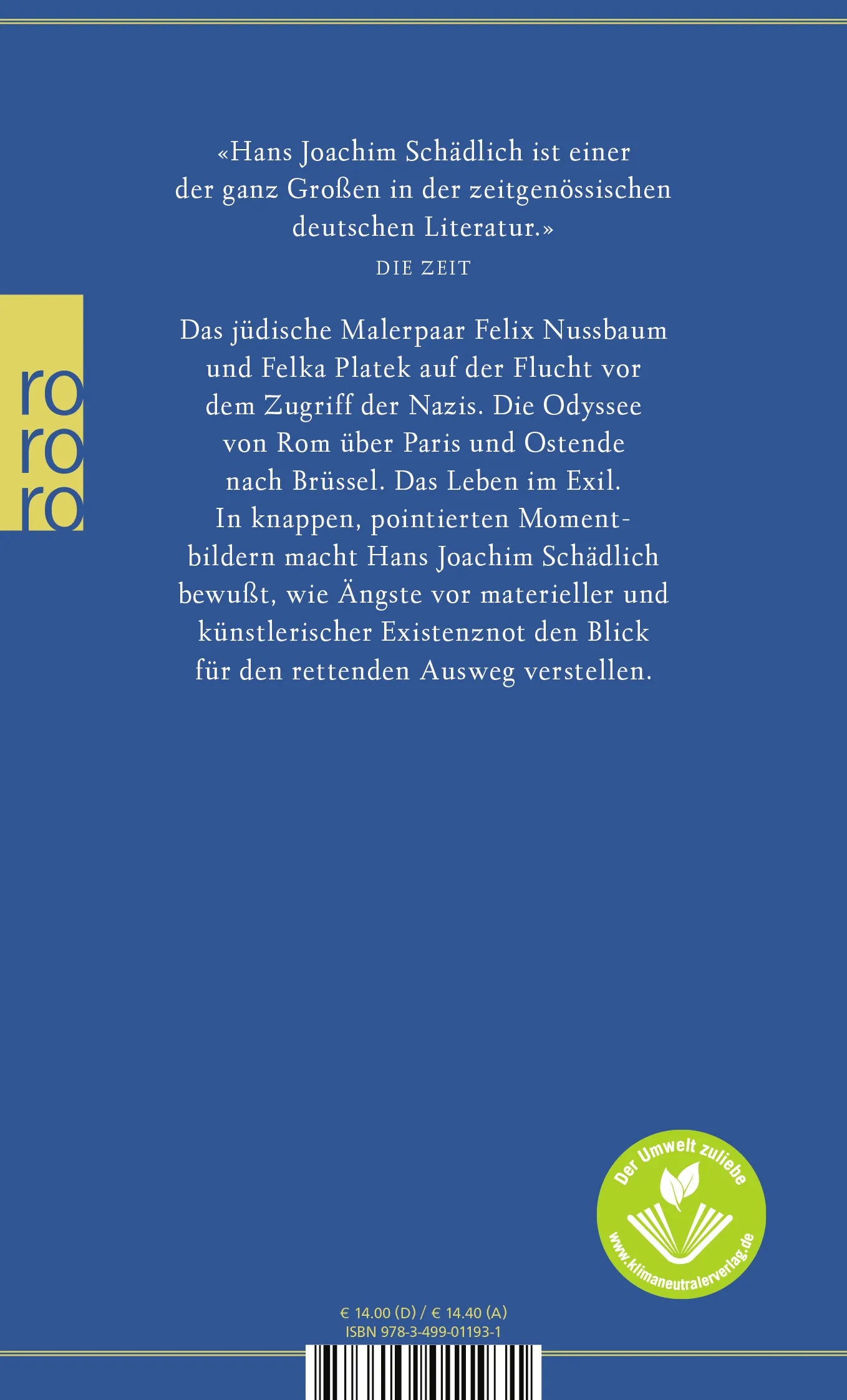 «Hans Joachim Schädlich ist einer der ganz Großen in der zeitgenössischen deutschen Literatur.»

DIE ZEIT

ro
ro
ro

Das jüdische Malerpaar Felix Nussbaum und Felka Platek auf der Flucht vor dem Zugriff der Nazis. Die Odyssee von Rom über Paris und Ostende nach Brüssel. Das Leben im Exil. In knappen, pointierten Momentbildern macht Hans Joachim Schädlich bewußt, wie Ängste vor materieller und künstlerischer Existenznot den Blick für den rettenden Ausweg verstellen.

Der Umwelt zuliebe
www.klimaneutralerverlag.de

€ 14.00 (D) / € 14.40 (A)
ISBN 978-3-499-01193-1